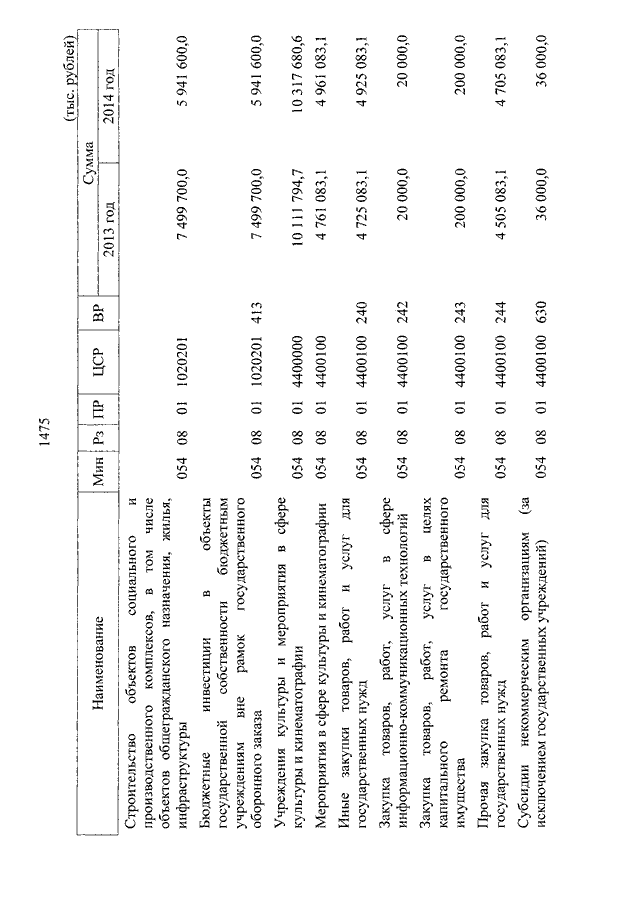 1475

(тыс. рублей)

| Наименование | Мин | Рз | ПР | ЦСР | ВР | Сумма 2013 год | Сумма 2014 год |
|---|---|---|---|---|---|---|---|
| Строительство объектов социального и производственного комплексов, в том числе объектов общегражданского назначения, жилья, инфраструктуры | 054 | 08 | 01 | 1020201 | | 7 499 700,0 | 5 941 600,0 |
| Бюджетные инвестиции в объекты государственной собственности бюджетным учреждениям вне рамок государственного оборонного заказа | 054 | 08 | 01 | 1020201 | 413 | 7 499 700,0 | 5 941 600,0 |
| Учреждения культуры и мероприятия в сфере культуры и кинематографии | 054 | 08 | 01 | 4400000 | | 10 111 794,7 | 10 317 680,6 |
| Мероприятия в сфере культуры и кинематографии | 054 | 08 | 01 | 4400100 | | 4 761 083,1 | 4 961 083,1 |
| Иные закупки товаров, работ и услуг для государственных нужд | 054 | 08 | 01 | 4400100 | 240 | 4 725 083,1 | 4 925 083,1 |
| Закупка товаров, работ, услуг в сфере информационно-коммуникационных технологий | 054 | 08 | 01 | 4400100 | 242 | 20 000,0 | 20 000,0 |
| Закупка товаров, работ, услуг в целях капитального ремонта государственного имущества | 054 | 08 | 01 | 4400100 | 243 | 200 000,0 | 200 000,0 |
| Прочая закупка товаров, работ и услуг для государственных нужд | 054 | 08 | 01 | 4400100 | 244 | 4 505 083,1 | 4 705 083,1 |
| Субсидии некоммерческим организациям (за исключением государственных учреждений) | 054 | 08 | 01 | 4400100 | 630 | 36 000,0 | 36 000,0 |